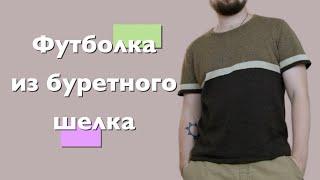 Футболка из буретного шелка